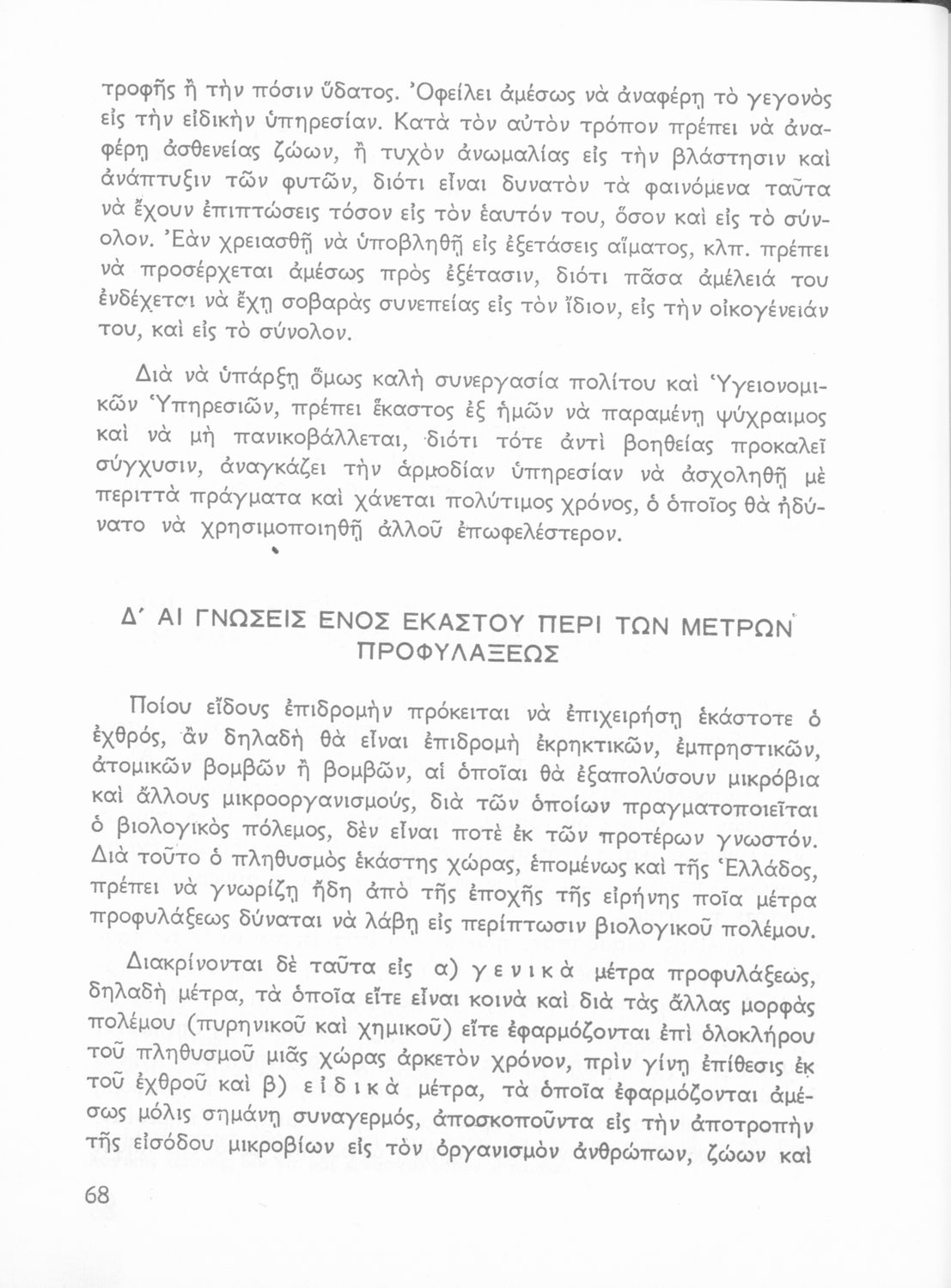 τροφῆς ἢ τὴν πόσιν ὕδατος. Ὀφείλει ἀμέσως νὰ ἀναφέρῃ τὸ γεγονὸς εἰς τὴν εἰδικὴν ὑπηρεσίαν. Κατὰ τὸν αὐτὸν τρόπον πρέπει νὰ ἀναφέρῃ ἀσθενείας ζώων, ἢ τυχὸν ἀνωμαλίας εἰς τὴν βλάστησιν καὶ ἀνάπτυξιν τῶν φυτῶν, διότι εἶναι δυνατὸν τὰ φαινόμενα ταῦτα νὰ ἔχουν ἐπιπτώσεις τόσον εἰς τὸν ἑαυτόν του, ὅσον καὶ εἰς τὸ σύνολον. Ἐὰν χρειασθῇ νὰ ὑποβληθῇ εἰς ἐξετάσεις αἵματος, κλπ. πρέπει νὰ προσέρχεται ἀμέσως πρὸς ἐξέτασιν, διότι πᾶσα ἀμέλειά του ἐνδέχεται νὰ ἔχῃ σοβαρὰς συνεπείας εἰς τὸν ἴδιον, εἰς τὴν οἰκογένειάν του, καὶ εἰς τὸ σύνολον.

Διὰ νὰ ὑπάρξῃ ὅμως καλὴ συνεργασία πολίτου καὶ Ὑγειονομικῶν Ὑπηρεσιῶν, πρέπει ἕκαστος ἐξ ἡμῶν νὰ παραμένῃ ψύχραιμος καὶ νὰ μὴ πανικοβάλλεται, διότι τότε ἀντὶ βοηθείας προκαλεῖ σύγχυσιν, ἀναγκάζει τὴν ἁρμοδίαν ὑπηρεσίαν νὰ ἀσχοληθῇ μὲ περιττὰ πράγματα καὶ χάνεται πολύτιμος χρόνος, ὁ ὁποῖος θὰ ἠδύνατο νὰ χρησιμοποιηθῇ ἀλλοῦ ἐπωφελέστερον.

Δ΄ ΑΙ ΓΝΩΣΕΙΣ ΕΝΟΣ ΕΚΑΣΤΟΥ ΠΕΡΙ ΤΩΝ ΜΕΤΡΩΝ ΠΡΟΦΥΛΑΞΕΩΣ

Ποίου εἴδους ἐπιδρομὴν πρόκειται νὰ ἐπιχειρήσῃ ἑκάστοτε ὁ ἐχθρός, ἂν δηλαδὴ θὰ εἶναι ἐπιδρομὴ ἐκρηκτικῶν, ἐμπρηστικῶν, ἀτομικῶν βομβῶν ἢ βομβῶν, αἱ ὁποῖαι θὰ ἐξαπολύσουν μικρόβια καὶ ἄλλους μικροοργανισμούς, διὰ τῶν ὁποίων πραγματοποιεῖται ὁ βιολογικὸς πόλεμος, δὲν εἶναι ποτὲ ἐκ τῶν προτέρων γνωστόν. Διὰ τοῦτο ὁ πληθυσμὸς ἑκάστης χώρας, ἑπομένως καὶ τῆς Ἑλλάδος, πρέπει νὰ γνωρίζῃ ἤδη ἀπὸ τῆς ἐποχῆς τῆς εἰρήνης ποῖα μέτρα προφυλάξεως δύναται νὰ λάβῃ εἰς περίπτωσιν βιολογικοῦ πολέμου.

Διακρίνονται δὲ ταῦτα εἰς α) γενικὰ μέτρα προφυλάξεως, δηλαδὴ μέτρα, τὰ ὁποῖα εἴτε εἶναι κοινὰ καὶ διὰ τὰς ἄλλας μορφὰς πολέμου (πυρηνικοῦ καὶ χημικοῦ) εἴτε ἐφαρμόζονται ἐπὶ ὁλοκλήρου τοῦ πληθυσμοῦ μιᾶς χώρας ἀρκετὸν χρόνον, πρὶν γίνῃ ἐπίθεσις ἐκ τοῦ ἐχθροῦ καὶ β) εἰδικὰ μέτρα, τὰ ὁποῖα ἐφαρμόζονται ἀμέσως μόλις σημάνῃ συναγερμός, ἀποσκοποῦντα εἰς τὴν ἀποτροπὴν τῆς εἰσόδου μικροβίων εἰς τὸν ὀργανισμὸν ἀνθρώπων, ζώων καὶ

68